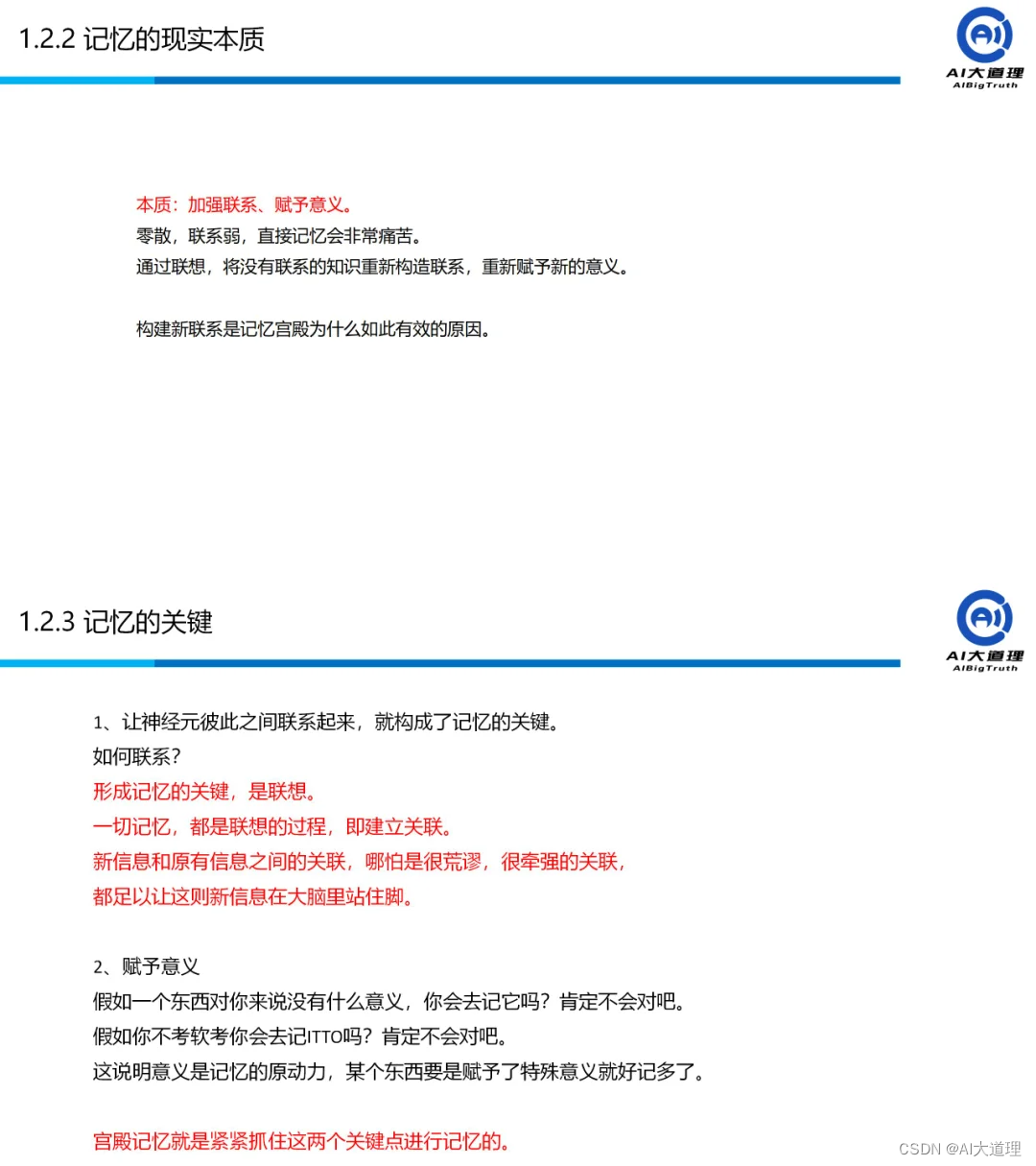 1.2.2 记忆的现实本质

AI大道理
AIBigTruth

本质：加强联系、赋予意义。
零散，联系弱，直接记忆会非常痛苦。
通过联想，将没有联系的知识重新构造联系，重新赋予新的意义。

构建新联系是记忆宫殿为什么如此有效的原因。

1.2.3 记忆的关键

AI大道理
AIBigTruth

1、让神经元彼此之间联系起来，就构成了记忆的关键。
如何联系？
形成记忆的关键，是联想。
一切记忆，都是联想的过程，即建立关联。
新信息和原有信息之间的关联，哪怕是很荒谬，很牵强的关联，
都足以让这则新信息在大脑里站住脚。

2、赋予意义
假如一个东西对你来说没有什么意义，你会去记它吗？肯定不会对吧。
假如你不考软考你会去记ITTO吗？肯定不会对吧。
这说明意义是记忆的原动力，某个东西要是赋予了特殊意义就好记多了。

宫殿记忆就是紧紧抓住这两个关键点进行记忆的。

CSDN @AI大道理